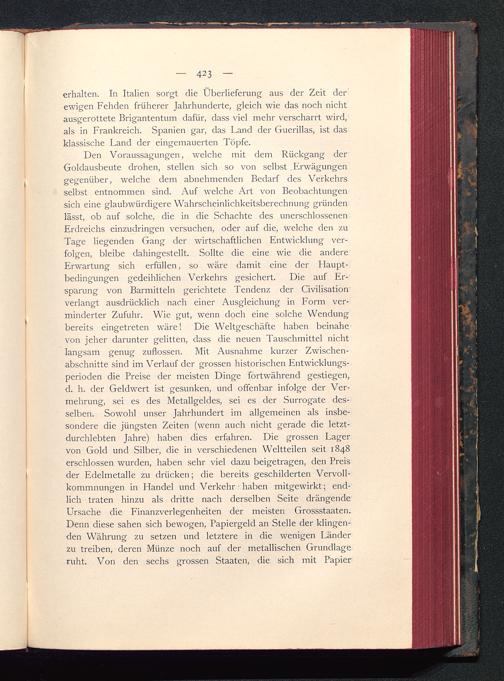 — 423 —

erhalten. In Italien sorgt die Überlieferung aus der Zeit der ewigen Fehden früherer Jahrhunderte, gleich wie das noch nicht ausgerottete Brigantentum dafür, dass viel mehr verscharrt wird, als in Frankreich. Spanien gar, das Land der Guerillas, ist das klassische Land der eingemauerten Töpfe.

Den Voraussagungen, welche mit dem Rückgang der Goldausbeute drohen, stellen sich so von selbst Erwägungen gegenüber, welche dem abnehmenden Bedarf des Verkehrs selbst entnommen sind. Auf welche Art von Beobachtungen sich eine glaubwürdigere Wahrscheinlichkeitsberechnung gründen lässt, ob auf solche, die in die Schachte des unerschlossenen Erdreichs einzudringen versuchen, oder auf die, welche den zu Tage liegenden Gang der wirtschaftlichen Entwicklung verfolgen, bleibe dahingestellt. Sollte die eine wie die andere Erwartung sich erfüllen, so wäre damit eine der Hauptbedingungen gedeihlichen Verkehrs gesichert. Die auf Ersparung von Barmitteln gerichtete Tendenz der Civilisation verlangt ausdrücklich nach einer Ausgleichung in Form verminderter Zufuhr. Wie gut, wenn doch eine solche Wendung bereits eingetreten wäre! Die Weltgeschäfte haben beinahe von jeher darunter gelitten, dass die neuen Tauschmittel nicht langsam genug zuflossen. Mit Ausnahme kurzer Zwischenabschnitte sind im Verlauf der grossen historischen Entwicklungsperioden die Preise der meisten Dinge fortwährend gestiegen, d. h. der Geldwert ist gesunken, und offenbar infolge der Vermehrung, sei es des Metallgeldes, sei es der Surrogate desselben. Sowohl unser Jahrhundert im allgemeinen als insbesondere die jüngsten Zeiten (wenn auch nicht gerade die letztdurchlebten Jahre) haben dies erfahren. Die grossen Lager von Gold und Silber, die in verschiedenen Weltteilen seit 1848 erschlossen wurden, haben sehr viel dazu beigetragen, den Preis der Edelmetalle zu drücken; die bereits geschilderten Vervollkommnungen in Handel und Verkehr haben mitgewirkt; endlich traten hinzu als dritte nach derselben Seite drängende Ursache die Finanzverlegenheiten der meisten Grossstaaten. Denn diese sahen sich bewogen, Papiergeld an Stelle der klingenden Währung zu setzen und letztere in die wenigen Länder zu treiben, deren Münze noch auf der metallischen Grundlage ruht. Von den sechs grossen Staaten, die sich mit Papier